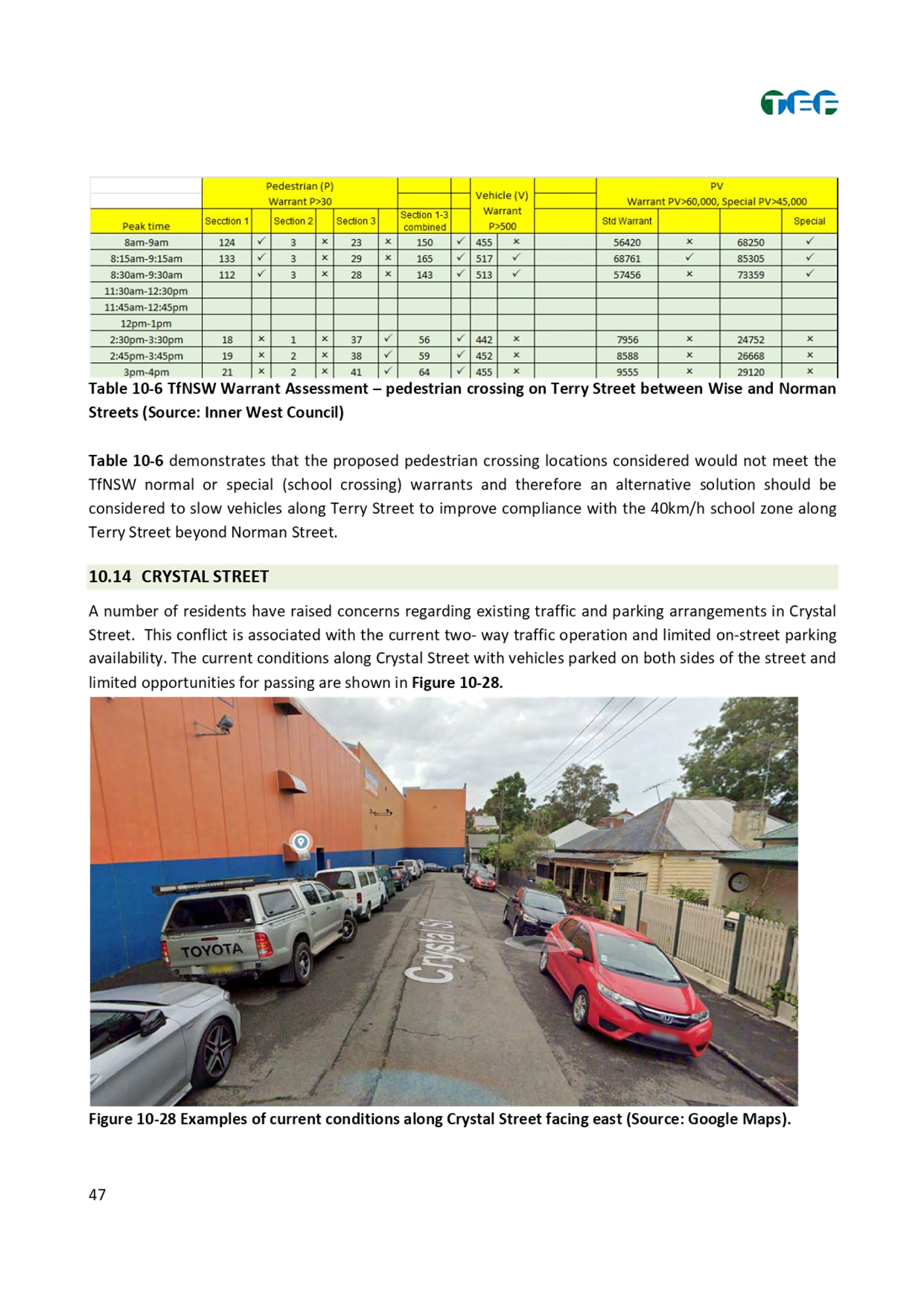 TEF

| Peak time | Pedestrian (P) Warrant P>30 Secction 1 | | Section 2 | | Section 3 | | Section 1-3 combined | | Vehicle (V) Warrant P>500 | | | PV Warrant PV>60,000, Special PV>45,000 Std Warrant | | | Special |
|---|---|---|---|---|---|---|---|---|---|---|---|---|---|---|---|
| 8am-9am | 124 | ✓ | 3 | × | 23 | × | 150 | ✓ | 455 | × | | 56420 | × | 68250 | ✓ |
| 8:15am-9:15am | 133 | ✓ | 3 | × | 29 | × | 165 | ✓ | 517 | ✓ | | 68761 | ✓ | 85305 | ✓ |
| 8:30am-9:30am | 112 | ✓ | 3 | × | 28 | × | 143 | ✓ | 513 | ✓ | | 57456 | × | 73359 | ✓ |
| 11:30am-12:30pm | | | | | | | | | | | | | | | |
| 11:45am-12:45pm | | | | | | | | | | | | | | | |
| 12pm-1pm | | | | | | | | | | | | | | | |
| 2:30pm-3:30pm | 18 | × | 1 | × | 37 | ✓ | 56 | ✓ | 442 | × | | 7956 | × | 24752 | × |
| 2:45pm-3:45pm | 19 | × | 2 | × | 38 | ✓ | 59 | ✓ | 452 | × | | 8588 | × | 26668 | × |
| 3pm-4pm | 21 | × | 2 | × | 41 | ✓ | 64 | ✓ | 455 | × | | 9555 | × | 29120 | × |

Table 10-6 TfNSW Warrant Assessment – pedestrian crossing on Terry Street between Wise and Norman Streets (Source: Inner West Council)

Table 10-6 demonstrates that the proposed pedestrian crossing locations considered would not meet the TfNSW normal or special (school crossing) warrants and therefore an alternative solution should be considered to slow vehicles along Terry Street to improve compliance with the 40km/h school zone along Terry Street beyond Norman Street.

10.14 CRYSTAL STREET

A number of residents have raised concerns regarding existing traffic and parking arrangements in Crystal Street. This conflict is associated with the current two- way traffic operation and limited on-street parking availability. The current conditions along Crystal Street with vehicles parked on both sides of the street and limited opportunities for passing are shown in Figure 10-28.

TOYOTA

Crystal St

Figure 10-28 Examples of current conditions along Crystal Street facing east (Source: Google Maps).

47